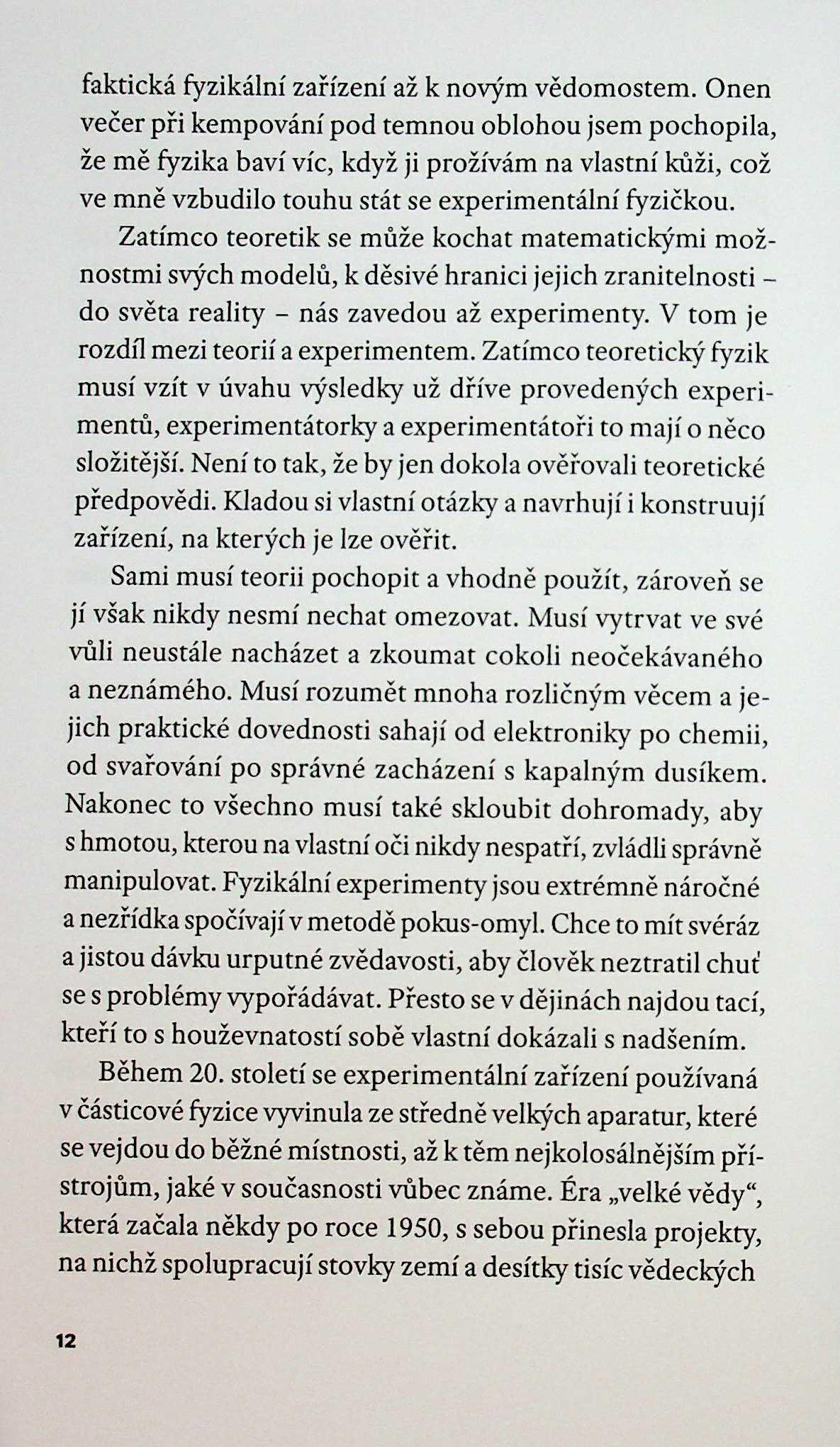 faktická fyzikální zařízení až k novým vědomostem. Onen večer při kempování pod temnou oblohou jsem pochopila, že mě fyzika baví víc, když ji prožívám na vlastní kůži, což ve mně vzbudilo touhu stát se experimentální fyzičkou.

Zatímco teoretik se může kochat matematickými možnostmi svých modelů, k děsivé hranici jejich zranitelnosti – do světa reality – nás zavedou až experimenty. V tom je rozdíl mezi teorií a experimentem. Zatímco teoretický fyzik musí vzít v úvahu výsledky už dříve provedených experimentů, experimentátorky a experimentátoři to mají o něco složitější. Není to tak, že by jen dokola ověřovali teoretické předpovědi. Kladou si vlastní otázky a navrhují i konstruují zařízení, na kterých je lze ověřit.

Sami musí teorii pochopit a vhodně použít, zároveň se jí však nikdy nesmí nechat omezovat. Musí vytrvat ve své vůli neustále nacházet a zkoumat cokoli neočekávaného a neznámého. Musí rozumět mnoha rozličným věcem a jejich praktické dovednosti sahají od elektroniky po chemii, od svařování po správné zacházení s kapalným dusíkem. Nakonec to všechno musí také skloubit dohromady, aby s hmotou, kterou na vlastní oči nikdy nespatří, zvládli správně manipulovat. Fyzikální experimenty jsou extrémně náročné a nezřídka spočívají v metodě pokus-omyl. Chce to mít svéráz a jistou dávku urputné zvědavosti, aby člověk neztratil chuť se s problémy vypořádávat. Přesto se v dějinách najdou tací, kteří to s houževnatostí sobě vlastní dokázali s nadšením.

Během 20. století se experimentální zařízení používaná v částicové fyzice vyvinula ze středně velkých aparatur, které se vejdou do běžné místnosti, až k těm nejkolosálnějším přístrojům, jaké v současnosti vůbec známe. Éra „velké vědy“, která začala někdy po roce 1950, s sebou přinesla projekty, na nichž spolupracují stovky zemí a desítky tisíc vědeckých

12